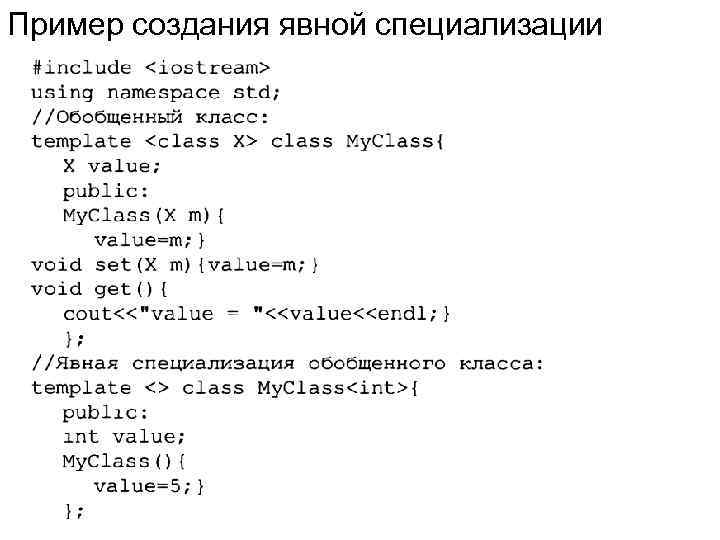 Пример создания явной специализации

#include <iostream>
using namespace std;
//Обобщенный класс:
template <class X> class MyClass{
X value;
public:
MyClass(X m){
value=m;}
void set(X m){value=m;}
void get(){
cout<<"value = "<<value<<endl;}
};
//Явная специализация обобщенного класса:
template <> class MyClass<int>{
public:
int value;
MyClass(){
value=5;}
};